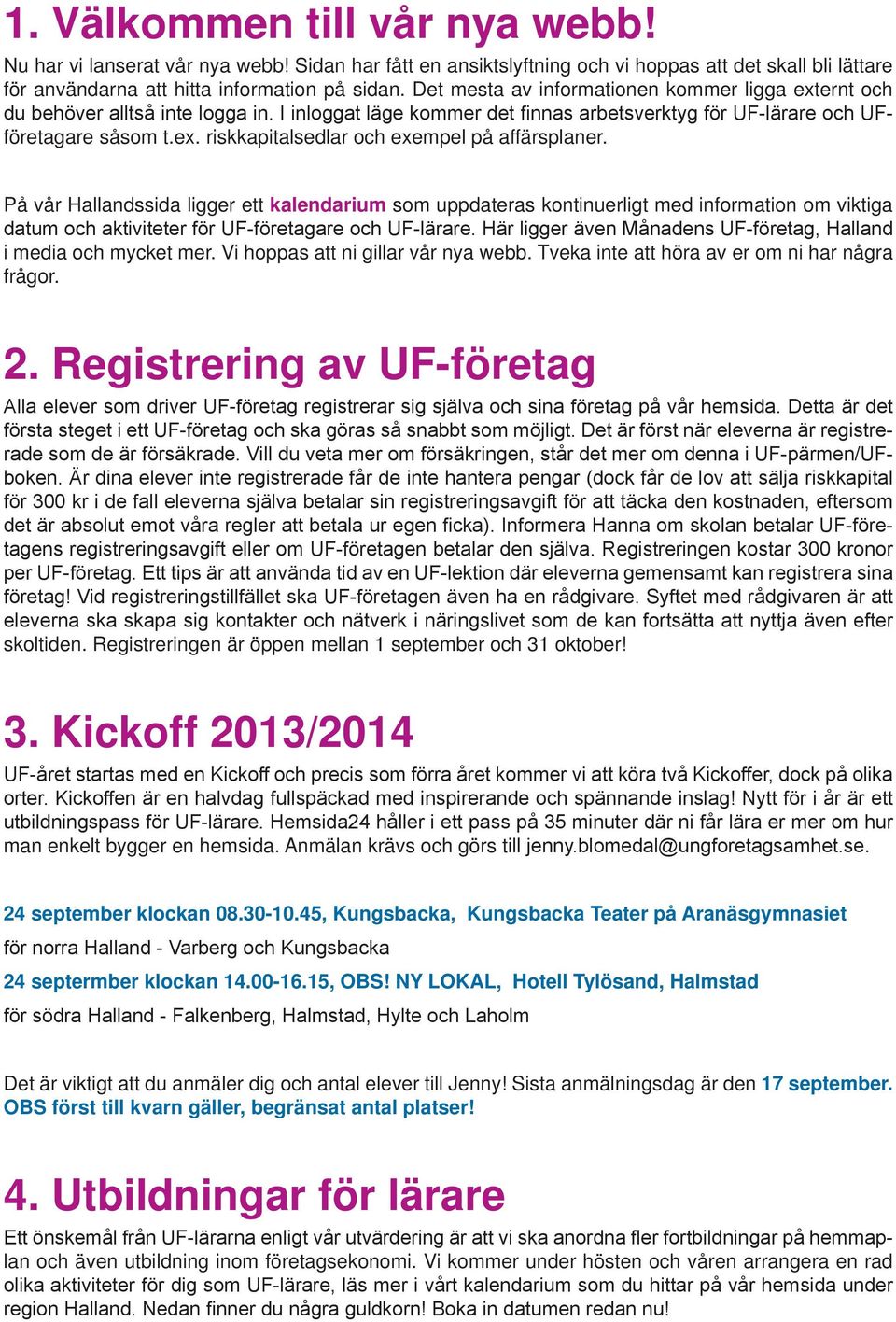 1. Välkommen till vår nya webb!

Nu har vi lanserat vår nya webb! Sidan har fått en ansiktslyftning och vi hoppas att det skall bli lättare för användarna att hitta information på sidan. Det mesta av informationen kommer ligga externt och du behöver alltså inte logga in. I inloggat läge kommer det finnas arbetsverktyg för UF-lärare och UF-företagare såsom t.ex. riskkapitalsedlar och exempel på affärsplaner.

På vår Hallandssida ligger ett kalendarium som uppdateras kontinuerligt med information om viktiga datum och aktiviteter för UF-företagare och UF-lärare. Här ligger även Månadens UF-företag, Halland i media och mycket mer. Vi hoppas att ni gillar vår nya webb. Tveka inte att höra av er om ni har några frågor.

2. Registrering av UF-företag

Alla elever som driver UF-företag registrerar sig själva och sina företag på vår hemsida. Detta är det första steget i ett UF-företag och ska göras så snabbt som möjligt. Det är först när eleverna är registrerade som de är försäkrade. Vill du veta mer om försäkringen, står det mer om denna i UF-pärmen/UF-boken. Är dina elever inte registrerade får de inte hantera pengar (dock får de lov att sälja riskkapital för 300 kr i de fall eleverna själva betalar sin registreringsavgift för att täcka den kostnaden, eftersom det är absolut emot våra regler att betala ur egen ficka). Informera Hanna om skolan betalar UF-företagens registreringsavgift eller om UF-företagen betalar den själva. Registreringen kostar 300 kronor per UF-företag. Ett tips är att använda tid av en UF-lektion där eleverna gemensamt kan registrera sina företag! Vid registreringstillfället ska UF-företagen även ha en rådgivare. Syftet med rådgivaren är att eleverna ska skapa sig kontakter och nätverk i näringslivet som de kan fortsätta att nyttja även efter skoltiden. Registreringen är öppen mellan 1 september och 31 oktober!

3. Kickoff 2013/2014

UF-året startas med en Kickoff och precis som förra året kommer vi att köra två Kickoffer, dock på olika orter. Kickoffen är en halvdag fullspäckad med inspirerande och spännande inslag! Nytt för i år är ett utbildningspass för UF-lärare. Hemsida24 håller i ett pass på 35 minuter där ni får lära er mer om hur man enkelt bygger en hemsida. Anmälan krävs och görs till jenny.blomedal@ungforetagsamhet.se.

24 september klockan 08.30-10.45, Kungsbacka, Kungsbacka Teater på Aranäsgymnasiet
för norra Halland - Varberg och Kungsbacka
24 septermber klockan 14.00-16.15, OBS! NY LOKAL, Hotell Tylösand, Halmstad
för södra Halland - Falkenberg, Halmstad, Hylte och Laholm

Det är viktigt att du anmäler dig och antal elever till Jenny! Sista anmälningsdag är den 17 september. OBS först till kvarn gäller, begränsat antal platser!

4. Utbildningar för lärare

Ett önskemål från UF-lärarna enligt vår utvärdering är att vi ska anordna fler fortbildningar på hemmaplan och även utbildning inom företagsekonomi. Vi kommer under hösten och våren arrangera en rad olika aktiviteter för dig som UF-lärare, läs mer i vårt kalendarium som du hittar på vår hemsida under region Halland. Nedan finner du några guldkorn! Boka in datumen redan nu!